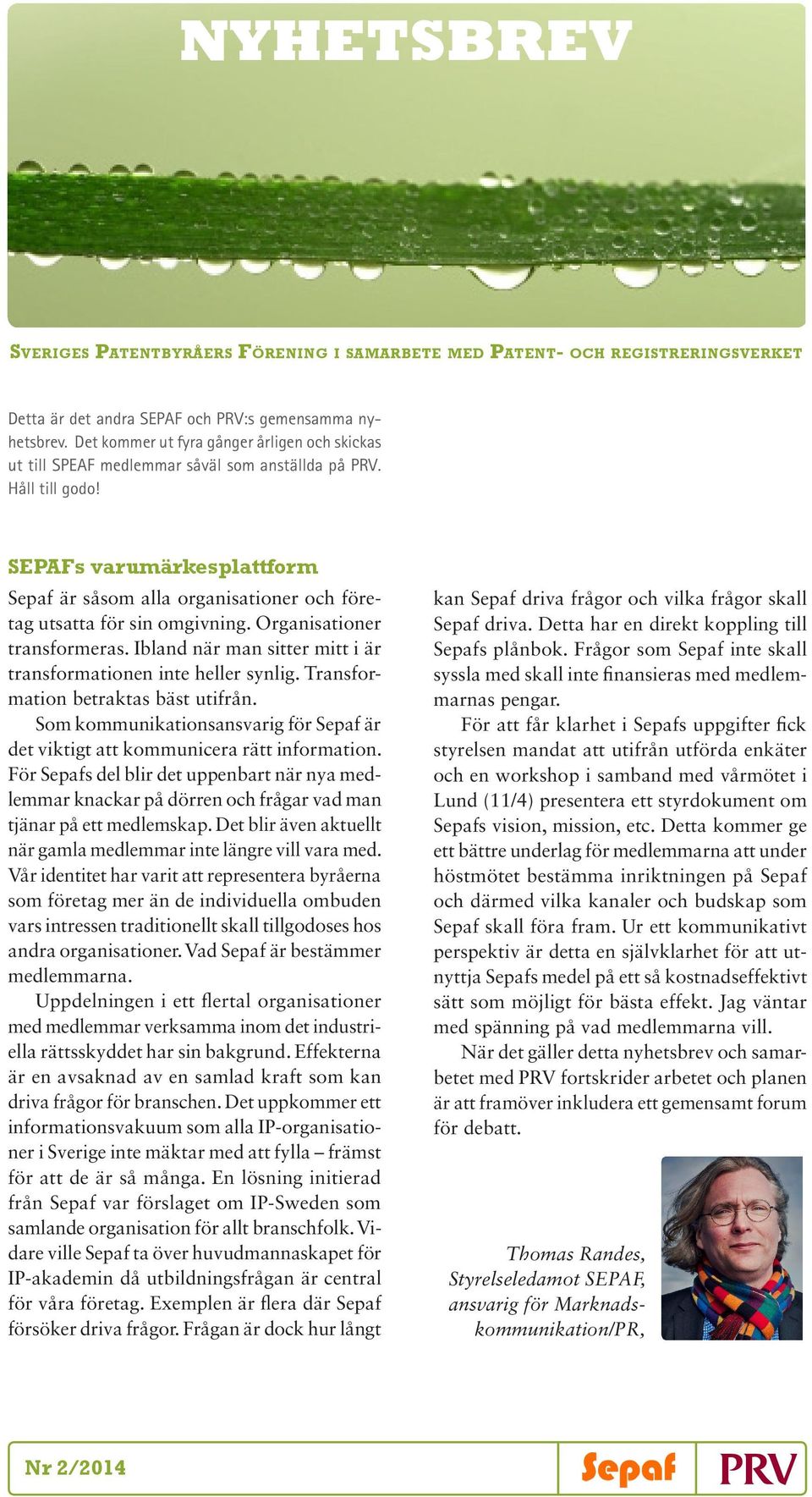 NYHETSBREV

SVERIGES PATENTBYRÅERS FÖRENING I SAMARBETE MED PATENT- OCH REGISTRERINGSVERKET

Detta är det andra SEPAF och PRV:s gemensamma nyhetsbrev. Det kommer ut fyra gånger årligen och skickas ut till SPEAF medlemmar såväl som anställda på PRV. Håll till godo!

SEPAFs varumärkesplattform

Sepaf är såsom alla organisationer och företag utsatta för sin omgivning. Organisationer transformeras. Ibland när man sitter mitt i är transformationen inte heller synlig. Transformation betraktas bäst utifrån.

Som kommunikationsansvarig för Sepaf är det viktigt att kommunicera rätt information. För Sepafs del blir det uppenbart när nya medlemmar knackar på dörren och frågar vad man tjänar på ett medlemskap. Det blir även aktuellt när gamla medlemmar inte längre vill vara med. Vår identitet har varit att representera byråerna som företag mer än de individuella ombuden vars intressen traditionellt skall tillgodoses hos andra organisationer. Vad Sepaf är bestämmer medlemmarna.

Uppdelningen i ett flertal organisationer med medlemmar verksamma inom det industriella rättsskyddet har sin bakgrund. Effekterna är en avsaknad av en samlad kraft som kan driva frågor för branschen. Det uppkommer ett informationsvakuum som alla IP-organisationer i Sverige inte mäktar med att fylla – främst för att de är så många. En lösning initierad från Sepaf var förslaget om IP-Sweden som samlande organisation för allt branschfolk. Vidare ville Sepaf ta över huvudmannaskapet för IP-akademin då utbildningsfrågan är central för våra företag. Exemplen är flera där Sepaf försöker driva frågor. Frågan är dock hur långt kan Sepaf driva frågor och vilka frågor skall Sepaf driva. Detta har en direkt koppling till Sepafs plånbok. Frågor som Sepaf inte skall syssla med skall inte finansieras med medlemmarnas pengar.

För att får klarhet i Sepafs uppgifter fick styrelsen mandat att utifrån utförda enkäter och en workshop i samband med vårmötet i Lund (11/4) presentera ett styrdokument om Sepafs vision, mission, etc. Detta kommer ge ett bättre underlag för medlemmarna att under höstmötet bestämma inriktningen på Sepaf och därmed vilka kanaler och budskap som Sepaf skall föra fram. Ur ett kommunikativt perspektiv är detta en självklarhet för att utnyttja Sepafs medel på ett så kostnadseffektivt sätt som möjligt för bästa effekt. Jag väntar med spänning på vad medlemmarna vill.

När det gäller detta nyhetsbrev och samarbetet med PRV fortskrider arbetet och planen är att framöver inkludera ett gemensamt forum för debatt.

Thomas Randes,
Styrelseledamot SEPAF,
ansvarig för Marknadskommunikation/PR,

Nr 2/2014 Sepaf PRV